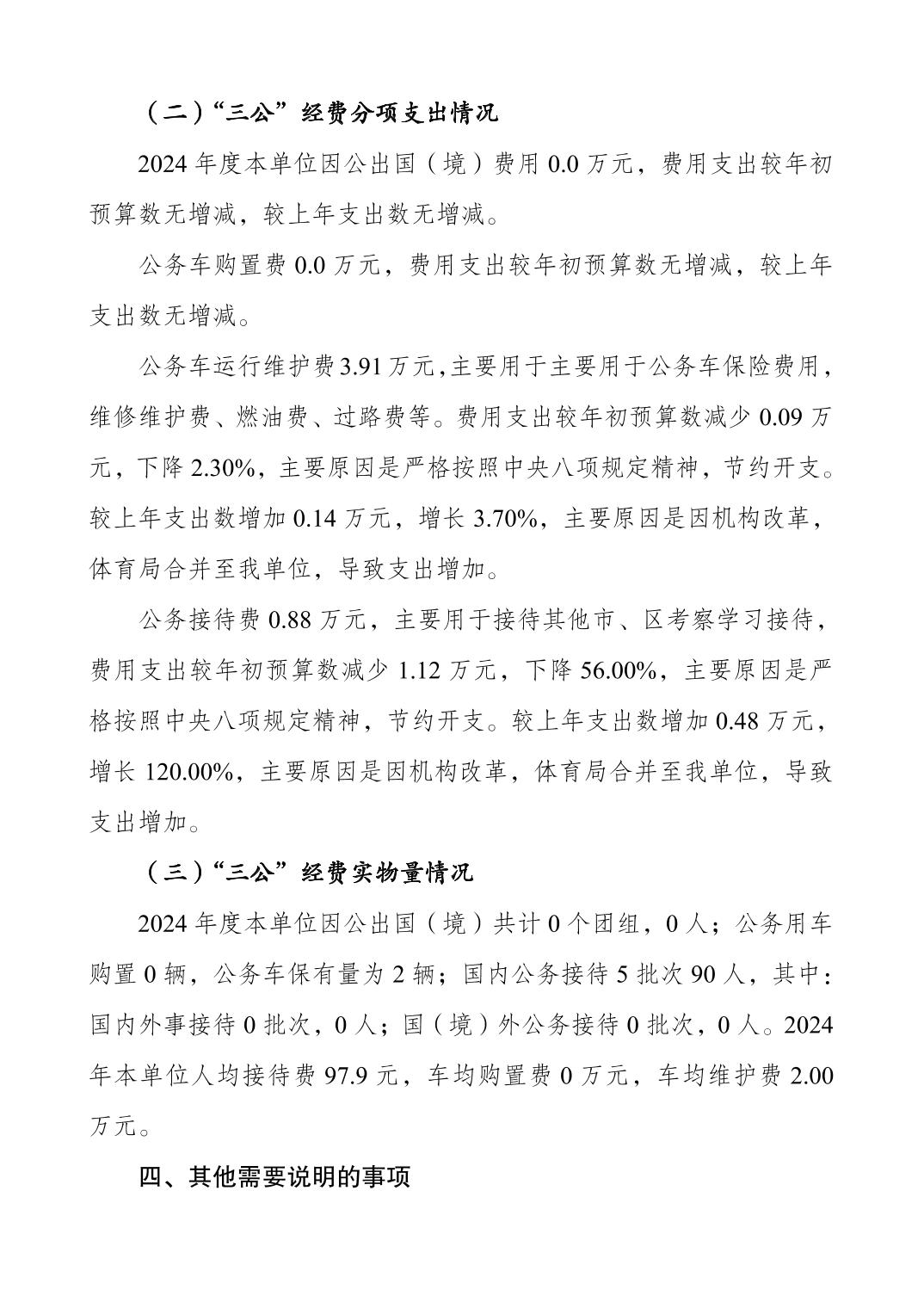 （二）“三公”经费分项支出情况

2024 年度本单位因公出国（境）费用 0.0 万元，费用支出较年初预算数无增减，较上年支出数无增减。

公务车购置费 0.0 万元，费用支出较年初预算数无增减，较上年支出数无增减。

公务车运行维护费 3.91 万元，主要用于主要用于公务车保险费用，维修维护费、燃油费、过路费等。费用支出较年初预算数减少 0.09 万元，下降 2.30%，主要原因是严格按照中央八项规定精神，节约开支。较上年支出数增加 0.14 万元，增长 3.70%，主要原因是因机构改革，体育局合并至我单位，导致支出增加。

公务接待费 0.88 万元，主要用于接待其他市、区考察学习接待，费用支出较年初预算数减少 1.12 万元，下降 56.00%，主要原因是严格按照中央八项规定精神，节约开支。较上年支出数增加 0.48 万元，增长 120.00%，主要原因是因机构改革，体育局合并至我单位，导致支出增加。

（三）“三公”经费实物量情况

2024 年度本单位因公出国（境）共计 0 个团组，0 人；公务用车购置 0 辆，公务车保有量为 2 辆；国内公务接待 5 批次 90 人，其中：国内外事接待 0 批次，0 人；国（境）外公务接待 0 批次，0 人。2024 年本单位人均接待费 97.9 元，车均购置费 0 万元，车均维护费 2.00 万元。

四、其他需要说明的事项